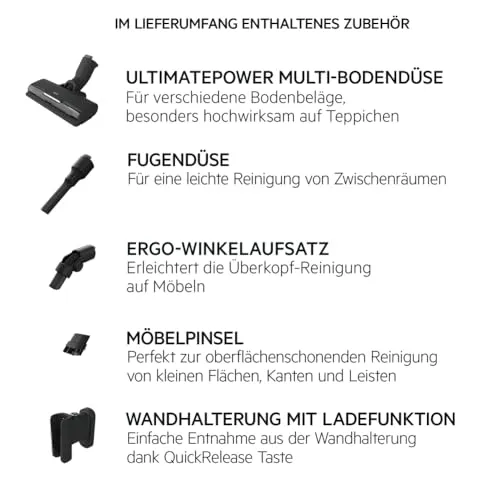 IM LIEFERUMFANG ENTHALTENES ZUBEHÖR

ULTIMATEPOWER MULTI-BODENDÜSE
Für verschiedene Bodenbeläge, besonders hochwirksam auf Teppichen

FUGENDÜSE
Für eine leichte Reinigung von Zwischenräumen

ERGO-WINKELAUFSATZ
Erleichtert die Überkopf-Reinigung auf Möbeln

MÖBELPINSEL
Perfekt zur oberflächenschonenden Reinigung von kleinen Flächen, Kanten und Leisten

WANDHALTERUNG MIT LADEFUNKTION
Einfache Entnahme aus der Wandhalterung dank QuickRelease Taste